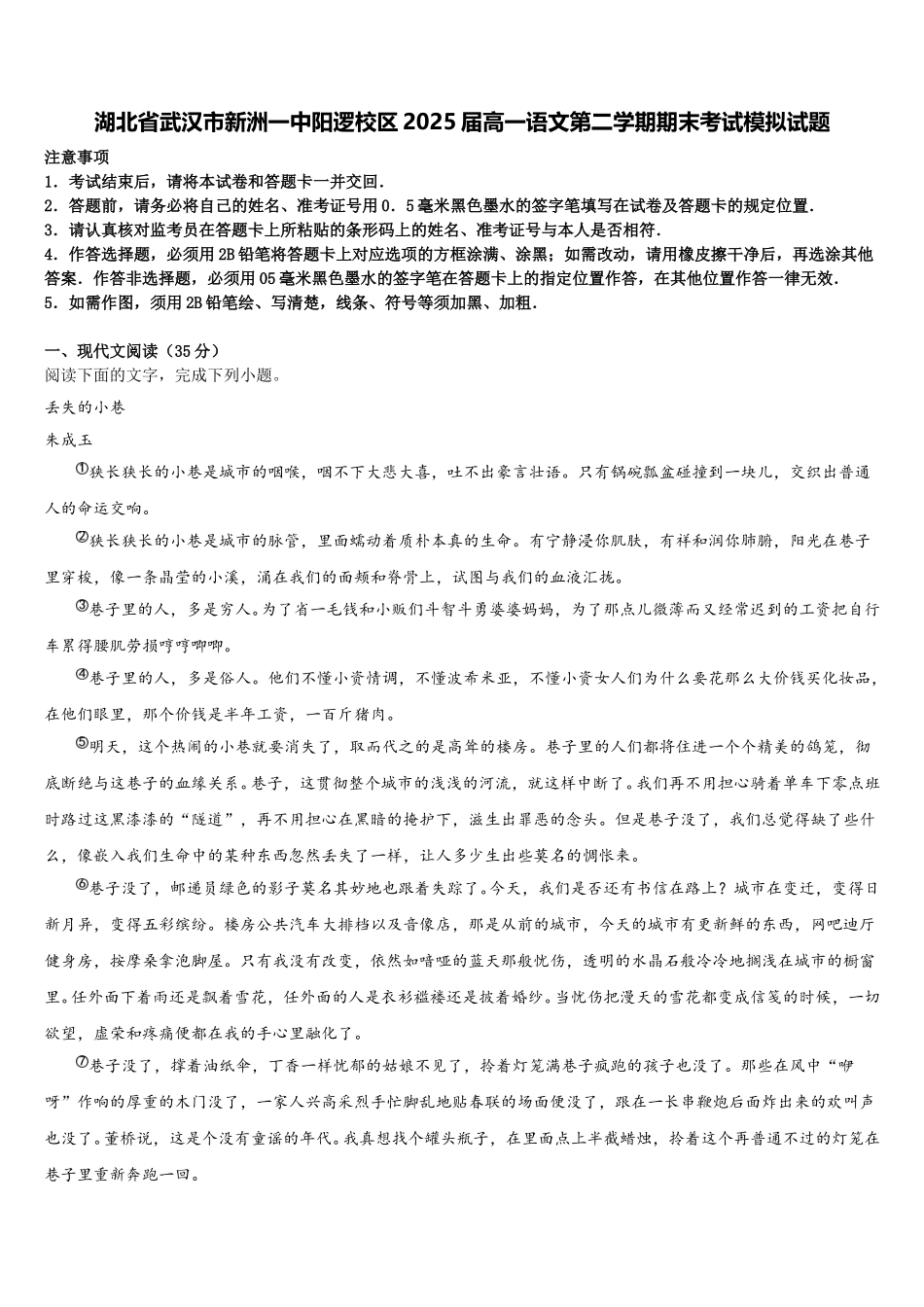 湖北省武汉市新洲一中阳逻校区2025届高一语文第二学期期末考试模拟试题

注意事项

1．考试结束后，请将本试卷和答题卡一并交回．

2．答题前，请务必将自己的姓名、准考证号用0．5毫米黑色墨水的签字笔填写在试卷及答题卡的规定位置．

3．请认真核对监考员在答题卡上所粘贴的条形码上的姓名、准考证号与本人是否相符．

4．作答选择题，必须用2B铅笔将答题卡上对应选项的方框涂满、涂黑；如需改动，请用橡皮擦干净后，再选涂其他答案．作答非选择题，必须用05毫米黑色墨水的签字笔在答题卡上的指定位置作答，在其他位置作答一律无效．

5．如需作图，须用2B铅笔绘、写清楚，线条、符号等须加黑、加粗．

一、现代文阅读（35分）

阅读下面的文字，完成下列小题。

丢失的小巷

朱成玉

①狭长狭长的小巷是城市的咽喉，咽不下大悲大喜，吐不出豪言壮语。只有锅碗瓢盆碰撞到一块儿，交织出普通人的命运交响。

②狭长狭长的小巷是城市的脉管，里面蠕动着质朴本真的生命。有宁静浸你肌肤，有祥和润你肺腑，阳光在巷子里穿梭，像一条晶莹的小溪，涌在我们的面颊和脊骨上，试图与我们的血液汇拢。

③巷子里的人，多是穷人。为了省一毛钱和小贩们斗智斗勇婆婆妈妈，为了那点儿微薄而又经常迟到的工资把自行车累得腰肌劳损哼哼唧唧。

④巷子里的人，多是俗人。他们不懂小资情调，不懂波希米亚，不懂小资女人们为什么要花那么大价钱买化妆品，在他们眼里，那个价钱是半年工资，一百斤猪肉。

⑤明天，这个热闹的小巷就要消失了，取而代之的是高耸的楼房。巷子里的人们都将住进一个个精美的鸽笼，彻底断绝与这巷子的血缘关系。巷子，这贯彻整个城市的浅浅的河流，就这样中断了。我们再不用担心骑着单车下零点班时路过这黑漆漆的“隧道”，再不用担心在黑暗的掩护下，滋生出罪恶的念头。但是巷子没了，我们总觉得缺了些什么，像嵌入我们生命中的某种东西忽然丢失了一样，让人多少生出些莫名的惆怅来。

⑥巷子没了，邮递员绿色的影子莫名其妙地也跟着失踪了。今天，我们是否还有书信在路上？城市在变迁，变得日新月异，变得五彩缤纷。楼房公共汽车大排档以及音像店，那是从前的城市，今天的城市有更新鲜的东西，网吧迪厅健身房，按摩桑拿泡脚屋。只有我没有改变，依然如喑哑的蓝天那般忧伤，透明的水晶石般冷冷地搁浅在城市的橱窗里。任外面下着雨还是飘着雪花，任外面的人是衣衫褴褛还是披着婚纱。当忧伤把漫天的雪花都变成信笺的时候，一切欲望，虚荣和疼痛便都在我的手心里融化了。

⑦巷子没了，撑着油纸伞，丁香一样忧郁的姑娘不见了，拎着灯笼满巷子疯跑的孩子也没了。那些在风中“咿呀”作响的厚重的木门没了，一家人兴高采烈手忙脚乱地贴春联的场面便没了，跟在一长串鞭炮后面炸出来的欢叫声也没了。董桥说，这是个没有童谣的年代。我真想找个罐头瓶子，在里面点上半截蜡烛，拎着这个再普通不过的灯笼在巷子里重新奔跑一回。